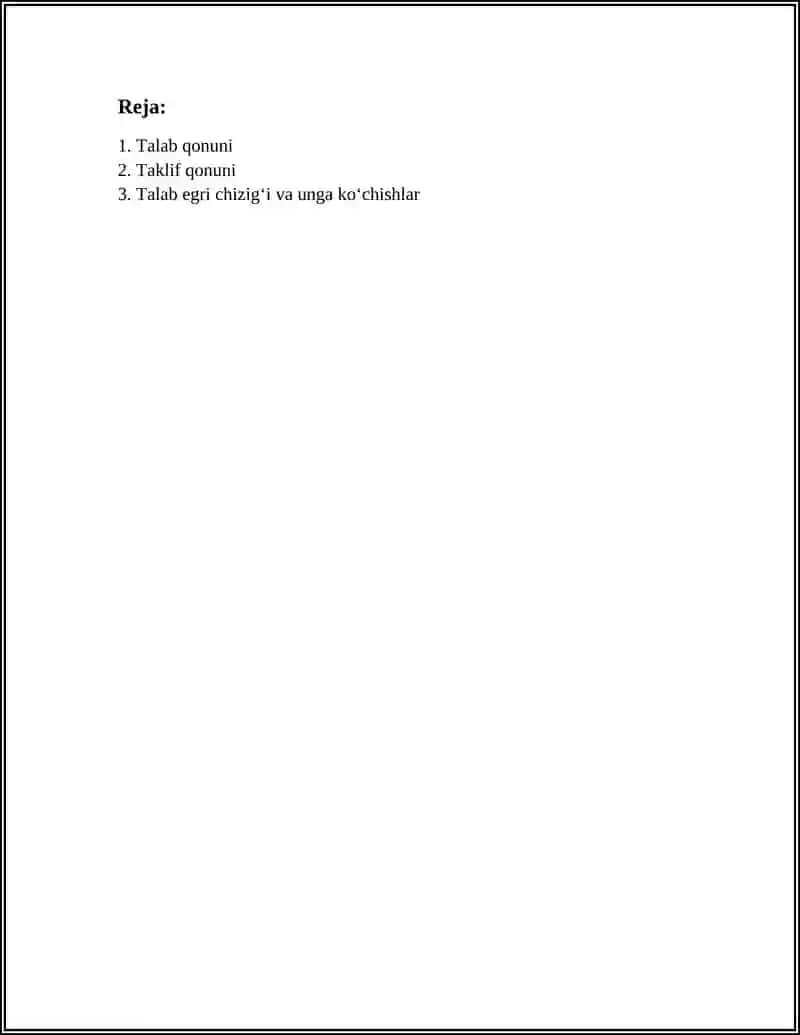 Reja:

1. Talab qonuni
2. Taklif qonuni
3. Talab egri chizig'i va unga ko'chishlar